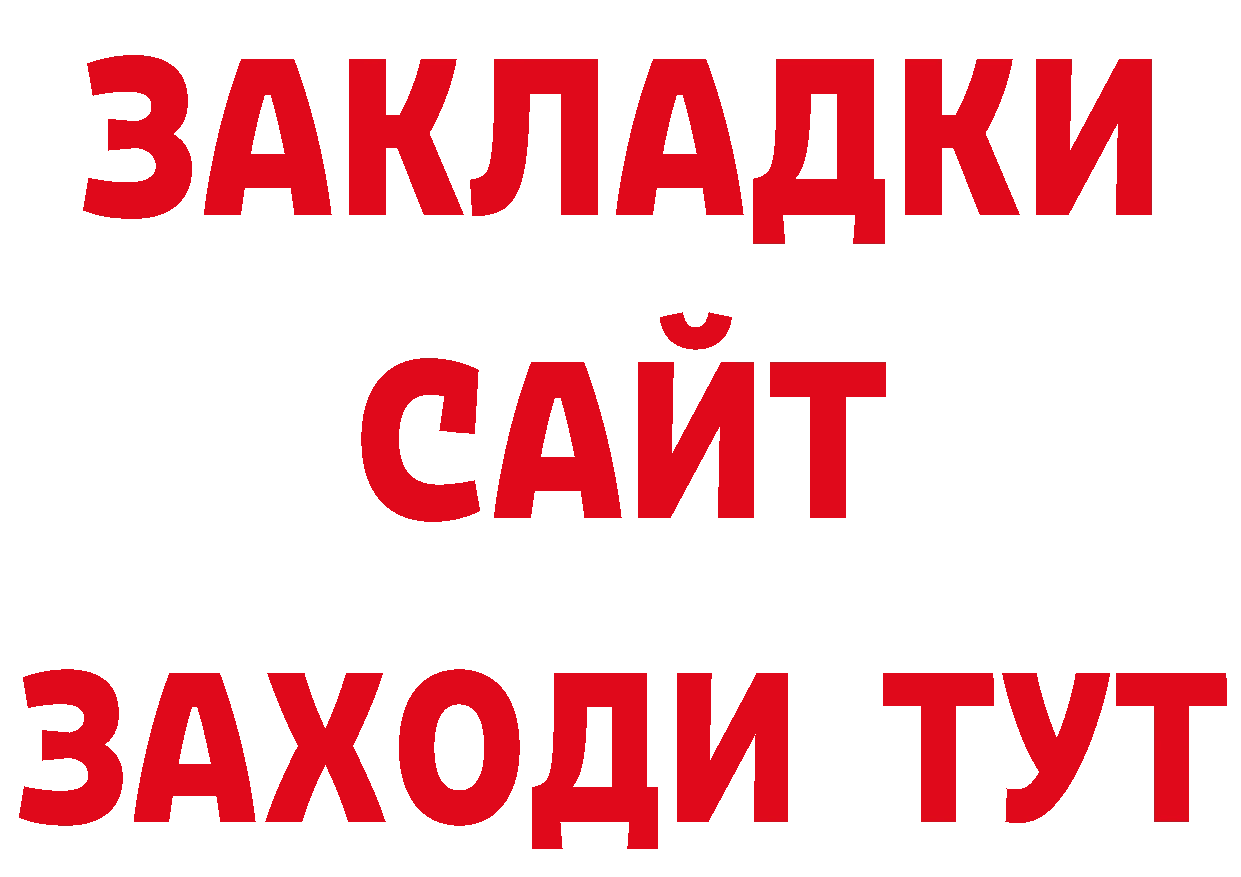 ЗАКЛАДКИ
САЙТ
ЗАХОДИ ТУТ